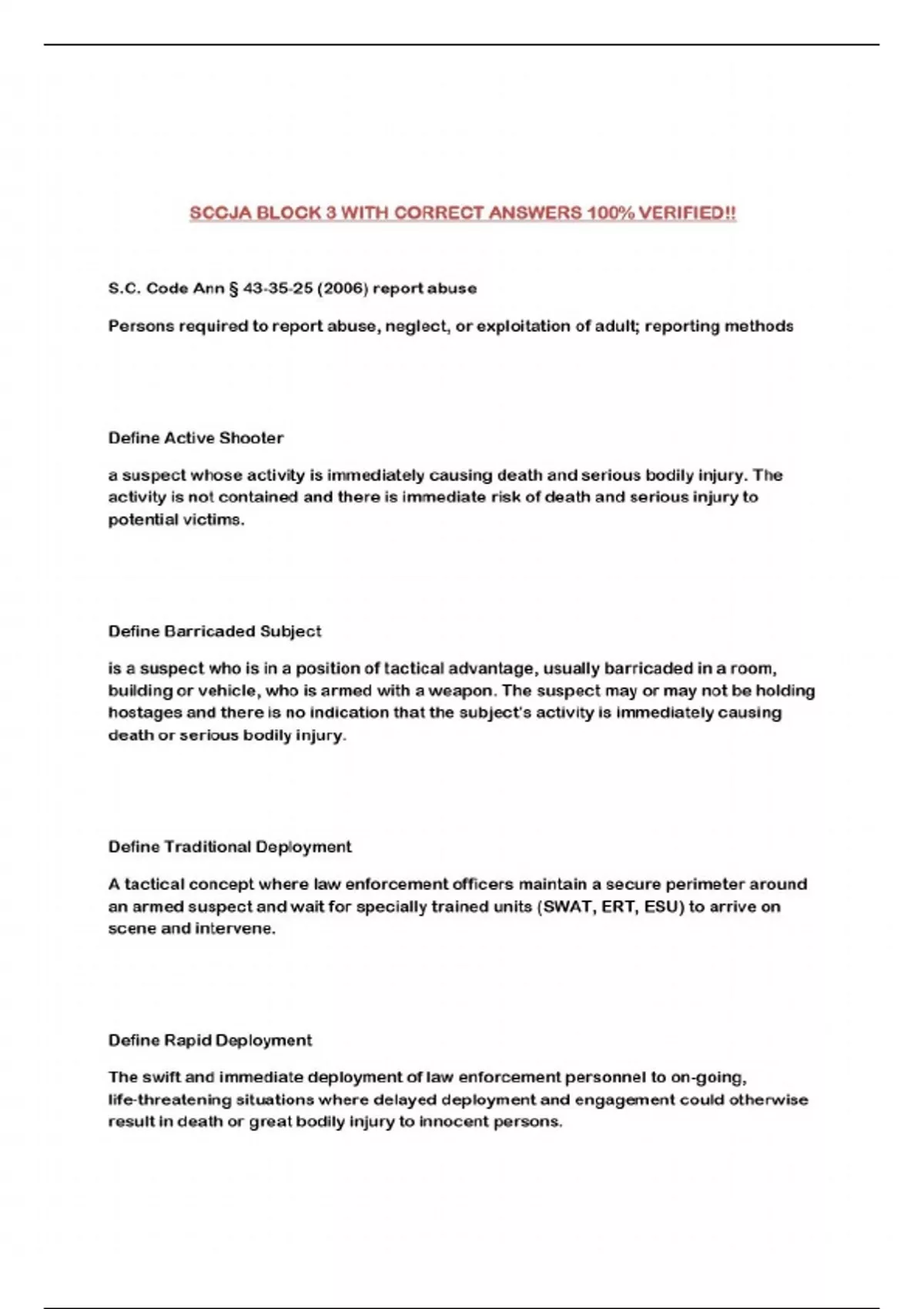 SCCJA BLOCK 3 WITH CORRECT ANSWERS 100% VERIFIED!!

S.C. Code Ann § 43-35-25 (2006) report abuse

Persons required to report abuse, neglect, or exploitation of adult; reporting methods

Define Active Shooter

a suspect whose activity is immediately causing death and serious bodily injury. The activity is not contained and there is immediate risk of death and serious injury to potential victims.

Define Barricaded Subject

is a suspect who is in a position of tactical advantage, usually barricaded in a room, building or vehicle, who is armed with a weapon. The suspect may or may not be holding hostages and there is no indication that the subject's activity is immediately causing death or serious bodily injury.

Define Traditional Deployment

A tactical concept where law enforcement officers maintain a secure perimeter around an armed suspect and wait for specially trained units (SWAT, ERT, ESU) to arrive on scene and intervene.

Define Rapid Deployment

The swift and immediate deployment of law enforcement personnel to on-going, life-threatening situations where delayed deployment and engagement could otherwise result in death or great bodily injury to innocent persons.